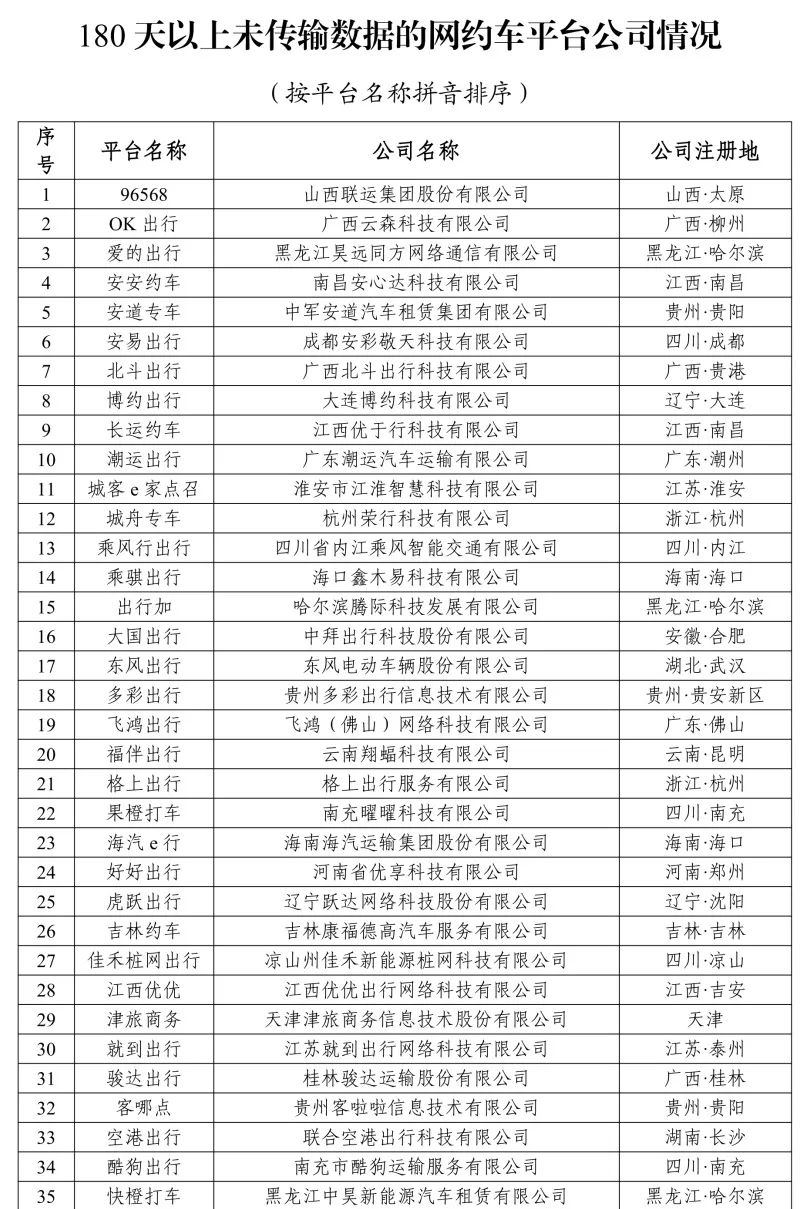 180 天以上未传输数据的网约车平台公司情况

（按平台名称拼音排序）

| 序号 | 平台名称 | 公司名称 | 公司注册地 |
|---|---|---|---|
| 1 | 96568 | 山西联运集团股份有限公司 | 山西·太原 |
| 2 | OK 出行 | 广西云森科技有限公司 | 广西·柳州 |
| 3 | 爱的出行 | 黑龙江昊远同方网络通信有限公司 | 黑龙江·哈尔滨 |
| 4 | 安安约车 | 南昌安心达科技有限公司 | 江西·南昌 |
| 5 | 安道专车 | 中军安道汽车租赁集团有限公司 | 贵州·贵阳 |
| 6 | 安易出行 | 成都安彩敬天科技有限公司 | 四川·成都 |
| 7 | 北斗出行 | 广西北斗出行科技有限公司 | 广西·贵港 |
| 8 | 博约出行 | 大连博约科技有限公司 | 辽宁·大连 |
| 9 | 长运约车 | 江西优于行科技有限公司 | 江西·南昌 |
| 10 | 潮运出行 | 广东潮运汽车运输有限公司 | 广东·潮州 |
| 11 | 城客 e 家点召 | 淮安市江淮智慧科技有限公司 | 江苏·淮安 |
| 12 | 城舟专车 | 杭州荣行科技有限公司 | 浙江·杭州 |
| 13 | 乘风行出行 | 四川省内江乘风智能交通有限公司 | 四川·内江 |
| 14 | 乘骐出行 | 海口鑫木易科技有限公司 | 海南·海口 |
| 15 | 出行加 | 哈尔滨腾际科技发展有限公司 | 黑龙江·哈尔滨 |
| 16 | 大国出行 | 中拜出行科技股份有限公司 | 安徽·合肥 |
| 17 | 东风出行 | 东风电动车辆股份有限公司 | 湖北·武汉 |
| 18 | 多彩出行 | 贵州多彩出行信息技术有限公司 | 贵州·贵安新区 |
| 19 | 飞鸿出行 | 飞鸿（佛山）网络科技有限公司 | 广东·佛山 |
| 20 | 福伴出行 | 云南翔蝠科技有限公司 | 云南·昆明 |
| 21 | 格上出行 | 格上出行服务有限公司 | 浙江·杭州 |
| 22 | 果橙打车 | 南充曜曜科技有限公司 | 四川·南充 |
| 23 | 海汽 e 行 | 海南海汽运输集团股份有限公司 | 海南·海口 |
| 24 | 好好出行 | 河南省优享科技有限公司 | 河南·郑州 |
| 25 | 虎跃出行 | 辽宁跃达网络科技股份有限公司 | 辽宁·沈阳 |
| 26 | 吉林约车 | 吉林康福德高汽车服务有限公司 | 吉林·吉林 |
| 27 | 佳禾桩网出行 | 凉山州佳禾新能源桩网科技有限公司 | 四川·凉山 |
| 28 | 江西优优 | 江西优优出行网络科技有限公司 | 江西·吉安 |
| 29 | 津旅商务 | 天津津旅商务信息技术股份有限公司 | 天津 |
| 30 | 就到出行 | 江苏就到出行网络科技有限公司 | 江苏·泰州 |
| 31 | 骏达出行 | 桂林骏达运输股份有限公司 | 广西·桂林 |
| 32 | 客哪点 | 贵州客啦啦信息技术有限公司 | 贵州·贵阳 |
| 33 | 空港出行 | 联合空港出行科技有限公司 | 湖南·长沙 |
| 34 | 酷狗出行 | 南充市酷狗运输服务有限公司 | 四川·南充 |
| 35 | 快橙打车 | 黑龙江中昊新能源汽车租赁有限公司 | 黑龙江·哈尔滨 |